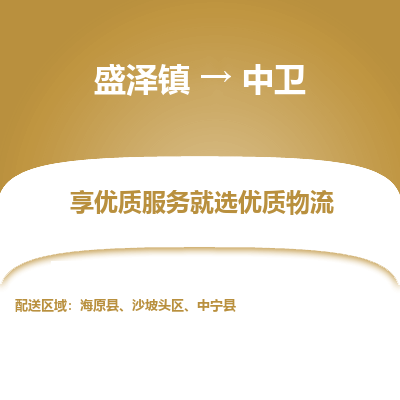 盛泽镇 → 中卫

享优质服务就选优质物流

配送区域：海原县、沙坡头区、中宁县